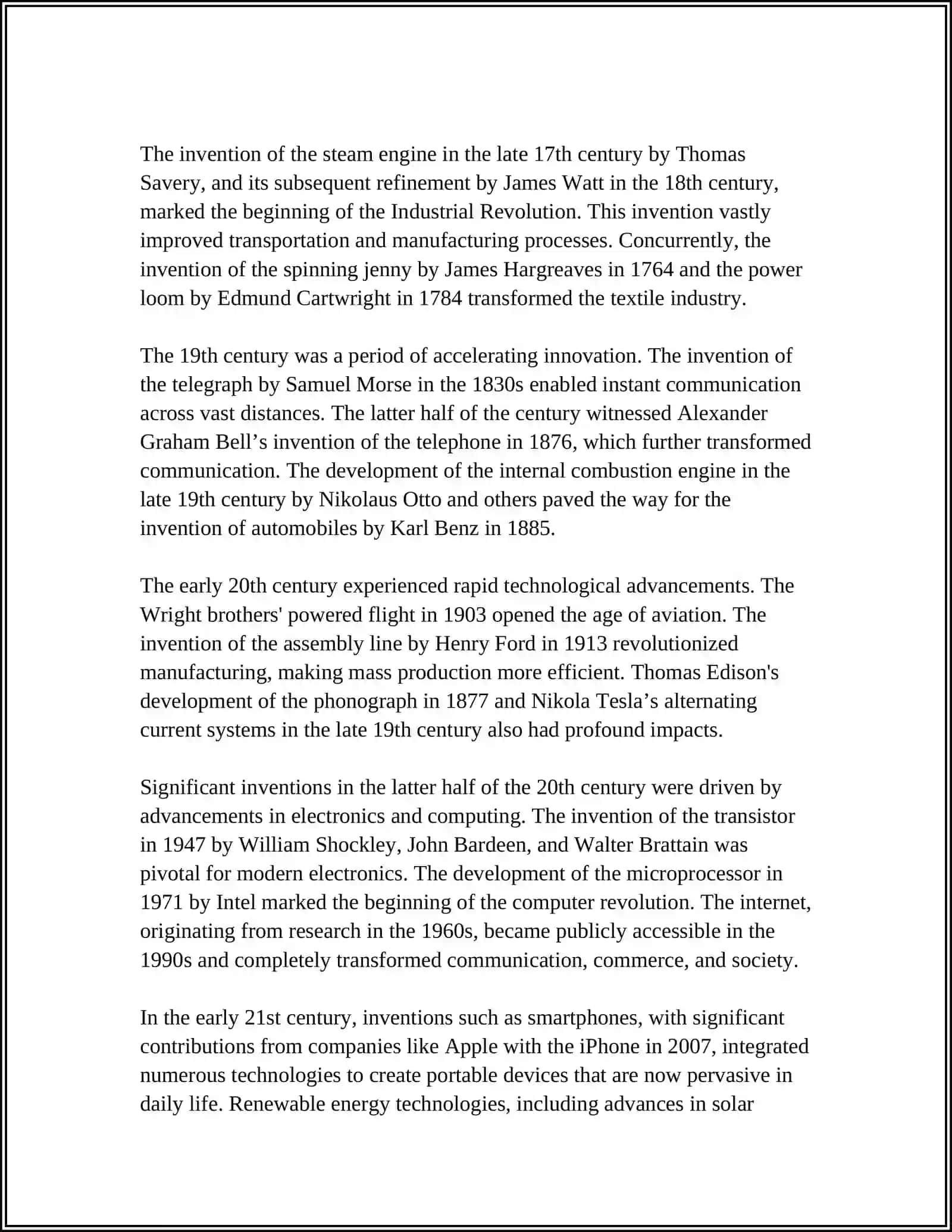 The invention of the steam engine in the late 17th century by Thomas Savery, and its subsequent refinement by James Watt in the 18th century, marked the beginning of the Industrial Revolution. This invention vastly improved transportation and manufacturing processes. Concurrently, the invention of the spinning jenny by James Hargreaves in 1764 and the power loom by Edmund Cartwright in 1784 transformed the textile industry.

The 19th century was a period of accelerating innovation. The invention of the telegraph by Samuel Morse in the 1830s enabled instant communication across vast distances. The latter half of the century witnessed Alexander Graham Bell's invention of the telephone in 1876, which further transformed communication. The development of the internal combustion engine in the late 19th century by Nikolaus Otto and others paved the way for the invention of automobiles by Karl Benz in 1885.

The early 20th century experienced rapid technological advancements. The Wright brothers' powered flight in 1903 opened the age of aviation. The invention of the assembly line by Henry Ford in 1913 revolutionized manufacturing, making mass production more efficient. Thomas Edison's development of the phonograph in 1877 and Nikola Tesla's alternating current systems in the late 19th century also had profound impacts.

Significant inventions in the latter half of the 20th century were driven by advancements in electronics and computing. The invention of the transistor in 1947 by William Shockley, John Bardeen, and Walter Brattain was pivotal for modern electronics. The development of the microprocessor in 1971 by Intel marked the beginning of the computer revolution. The internet, originating from research in the 1960s, became publicly accessible in the 1990s and completely transformed communication, commerce, and society.

In the early 21st century, inventions such as smartphones, with significant contributions from companies like Apple with the iPhone in 2007, integrated numerous technologies to create portable devices that are now pervasive in daily life. Renewable energy technologies, including advances in solar